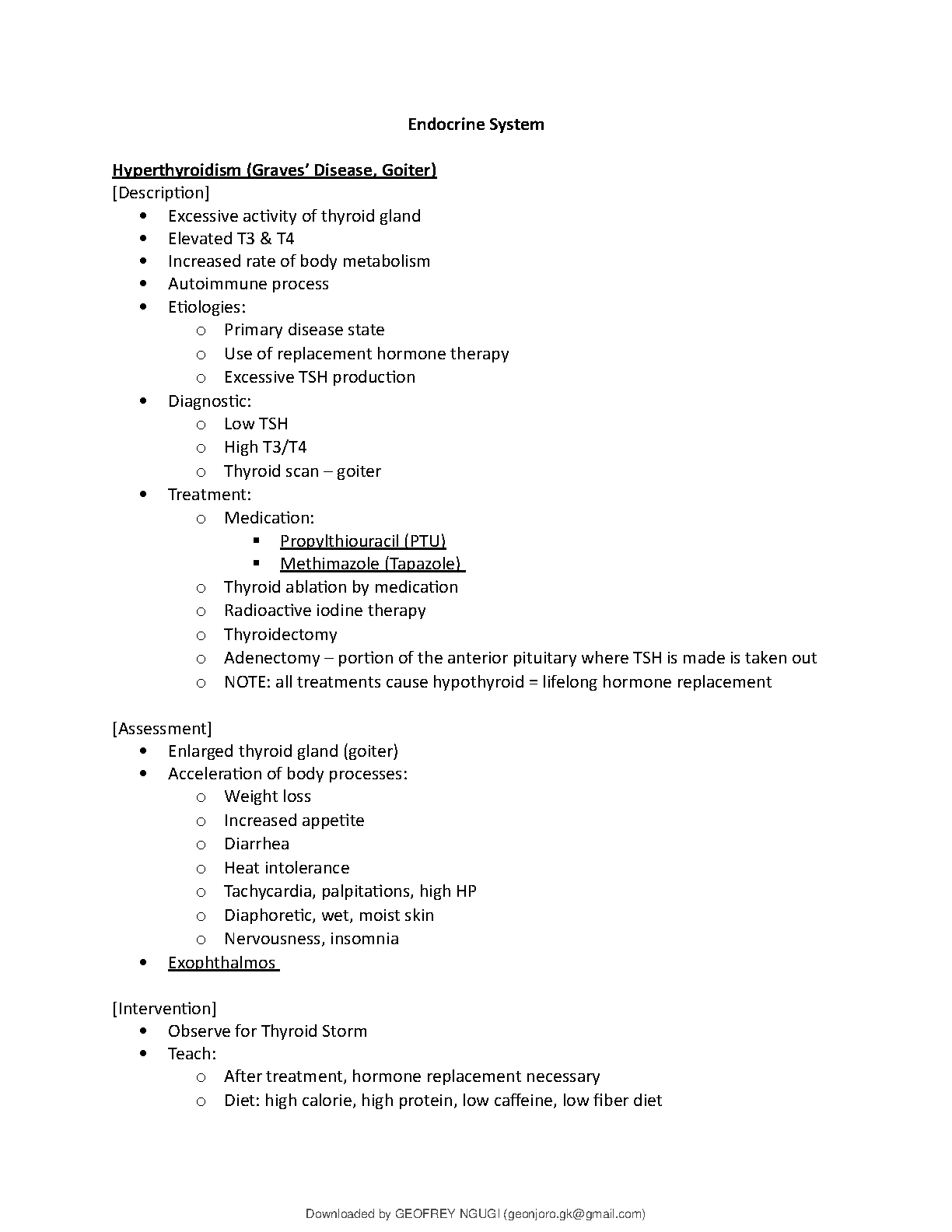 Endocrine System

Hyperthyroidism (Graves' Disease, Goiter)
[Description]
- Excessive activity of thyroid gland
- Elevated T3 & T4
- Increased rate of body metabolism
- Autoimmune process
- Etiologies:
  - Primary disease state
  - Use of replacement hormone therapy
  - Excessive TSH production
- Diagnostic:
  - Low TSH
  - High T3/T4
  - Thyroid scan – goiter
- Treatment:
  - Medication:
    - Propylthiouracil (PTU)
    - Methimazole (Tapazole)
  - Thyroid ablation by medication
  - Radioactive iodine therapy
  - Thyroidectomy
  - Adenectomy – portion of the anterior pituitary where TSH is made is taken out
  - NOTE: all treatments cause hypothyroid = lifelong hormone replacement

[Assessment]
- Enlarged thyroid gland (goiter)
- Acceleration of body processes:
  - Weight loss
  - Increased appetite
  - Diarrhea
  - Heat intolerance
  - Tachycardia, palpitations, high HP
  - Diaphoretic, wet, moist skin
  - Nervousness, insomnia
- Exophthalmos

[Intervention]
- Observe for Thyroid Storm
- Teach:
  - After treatment, hormone replacement necessary
  - Diet: high calorie, high protein, low caffeine, low fiber diet

Downloaded by GEOFREY NGUGI (geonjoro.gk@gmail.com)